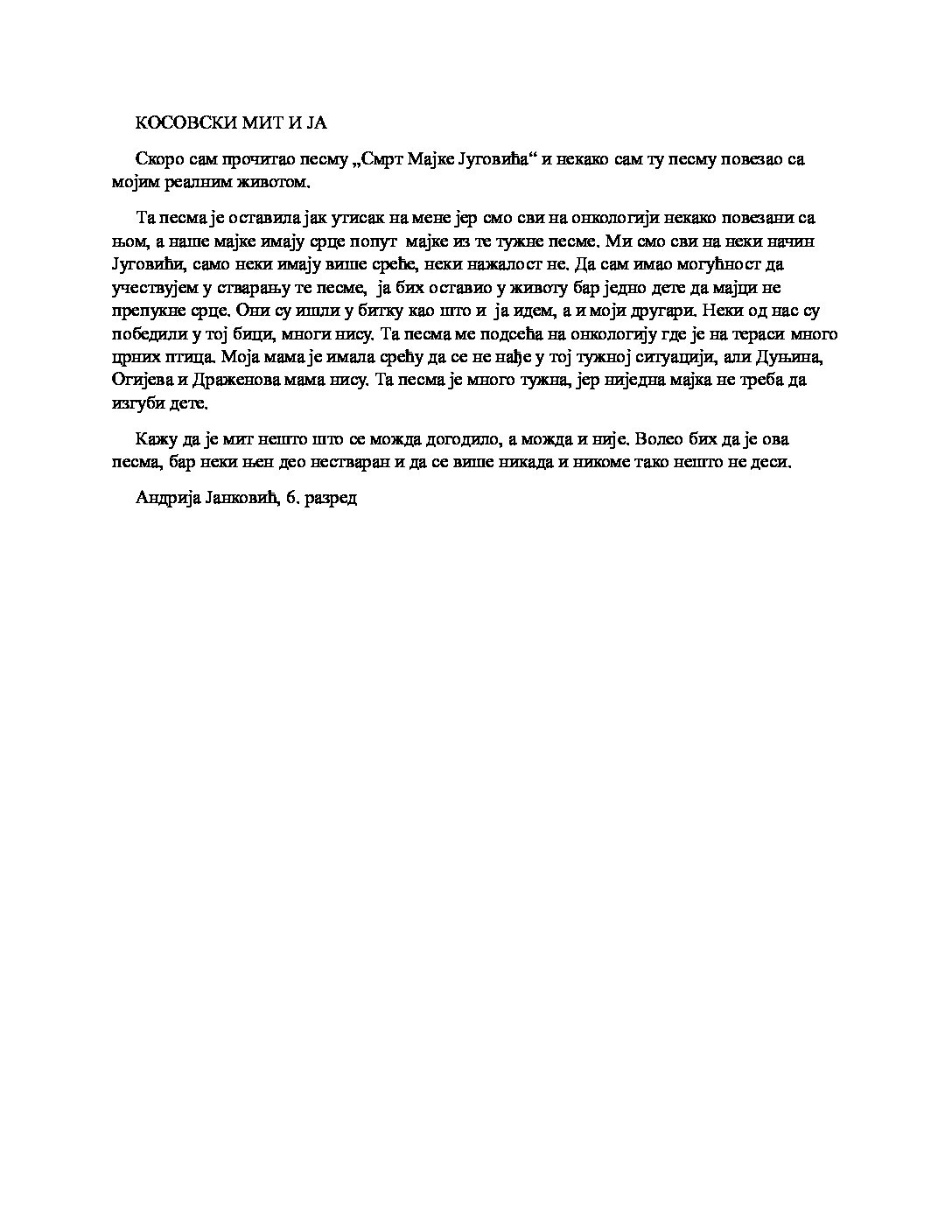 КОСОВСКИ МИТ И ЈА

Скоро сам прочитао песму „Смрт Мајке Југовића“ и некако сам ту песму повезао са мојим реалним животом.

Та песма је оставила јак утисак на мене јер смо сви на онкологији некако повезани са њом, а наше мајке имају срце попут мајке из те тужне песме. Ми смо сви на неки начин Југовићи, само неки имају више среће, неки нажалост не. Да сам имао могућност да учествујем у стварању те песме, ја бих оставио у животу бар једно дете да мајци не препукне срце. Они су ишли у битку као што и ја идем, а и моји другари. Неки од нас су победили у тој бици, многи нису. Та песма ме подсећа на онкологију где је на тераси много црних птица. Моја мама је имала срећу да се не нађе у тој тужној ситуацији, али Дуњина, Огијева и Драженова мама нису. Та песма је много тужна, јер ниједна мајка не треба да изгуби дете.

Кажу да је мит нешто што се можда догодило, а можда и није. Волео бих да је ова песма, бар неки њен део нестваран и да се више никада и никоме тако нешто не деси.

Андрија Јанковић, 6. разред